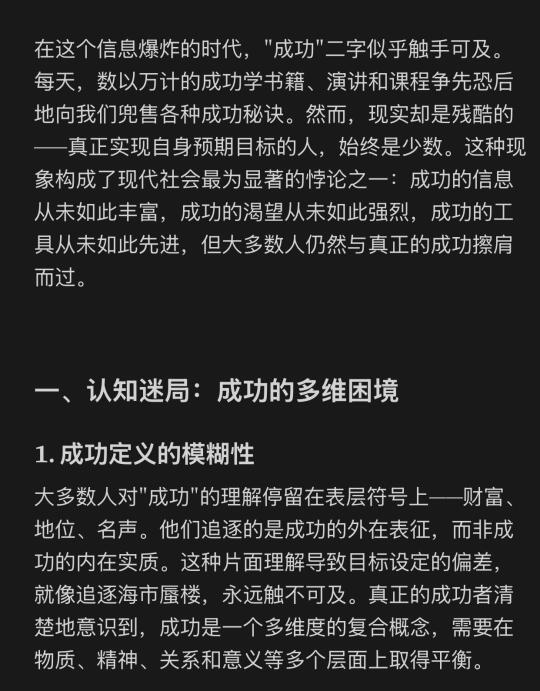 在这个信息爆炸的时代，"成功"二字似乎触手可及。每天，数以万计的成功学书籍、演讲和课程争先恐后地向我们兜售各种成功秘诀。然而，现实却是残酷的——真正实现自身预期目标的人，始终是少数。这种现象构成了现代社会最为显著的悖论之一：成功的信息从未如此丰富，成功的渴望从未如此强烈，成功的工具从未如此先进，但大多数人仍然与真正的成功擦肩而过。

一、认知迷局：成功的多维困境

1. 成功定义的模糊性

大多数人对"成功"的理解停留在表层符号上——财富、地位、名声。他们追逐的是成功的外在表征，而非成功的内在实质。这种片面理解导致目标设定的偏差，就像追逐海市蜃楼，永远触不可及。真正的成功者清楚地意识到，成功是一个多维度的复合概念，需要在物质、精神、关系和意义等多个层面上取得平衡。